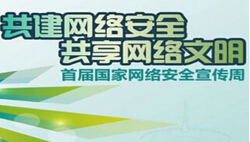 共建网络安全
共享网络文明
首届国家网络安全宣传周